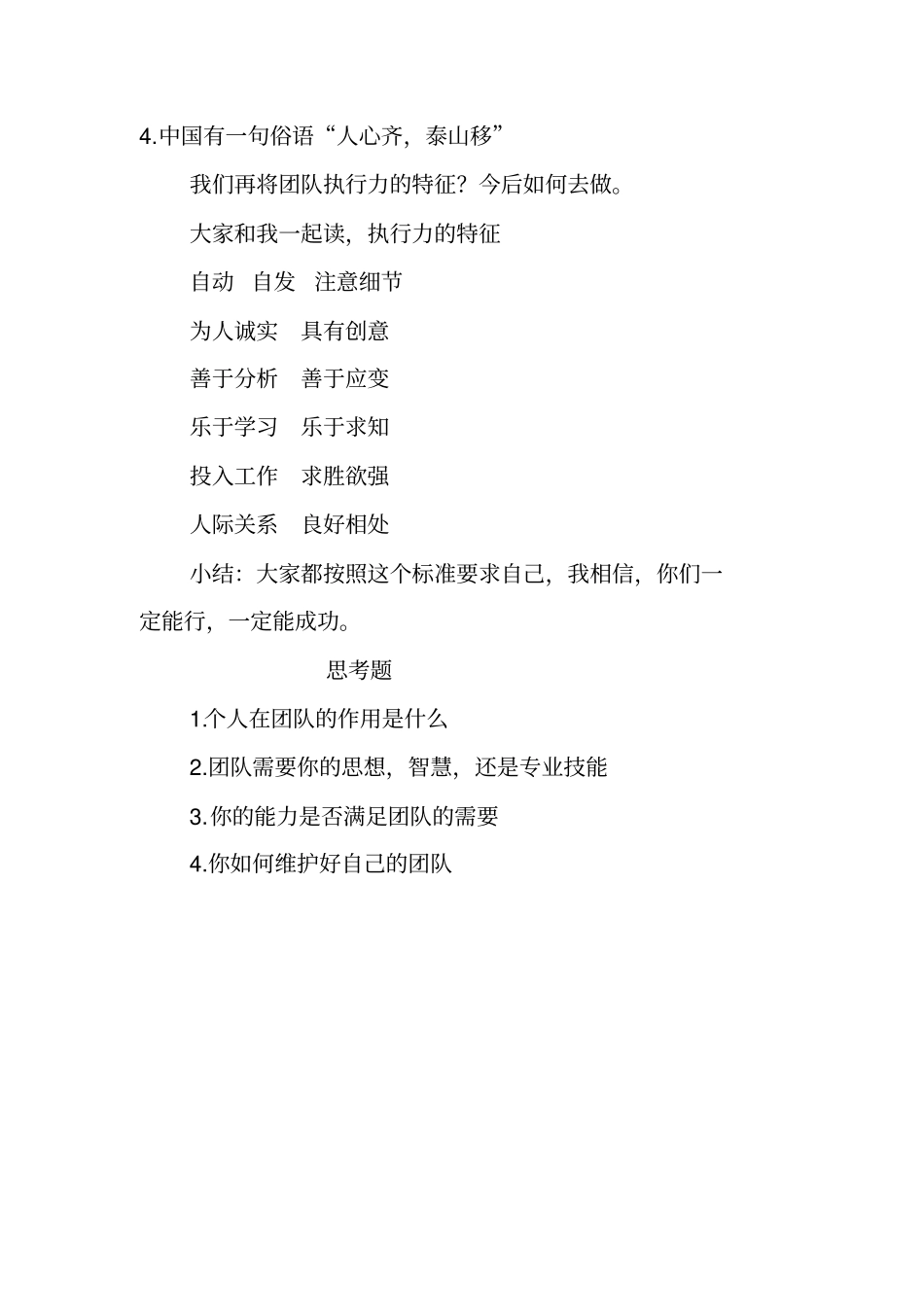 4.中国有一句俗语“人心齐，泰山移”

我们再将团队执行力的特征？今后如何去做。

大家和我一起读，执行力的特征

自动　自发　注意细节

为人诚实　具有创意

善于分析　善于应变

乐于学习　乐于求知

投入工作　求胜欲强

人际关系　良好相处

小结：大家都按照这个标准要求自己，我相信，你们一定能行，一定能成功。

思考题

1.个人在团队的作用是什么

2.团队需要你的思想，智慧，还是专业技能

3.你的能力是否满足团队的需要

4.你如何维护好自己的团队